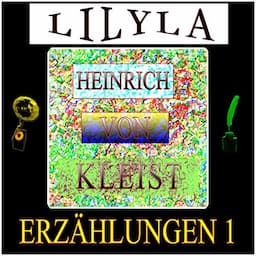 LILYLA

HEINRICH

VON

KLEIST

ERZÄHLUNGEN 1